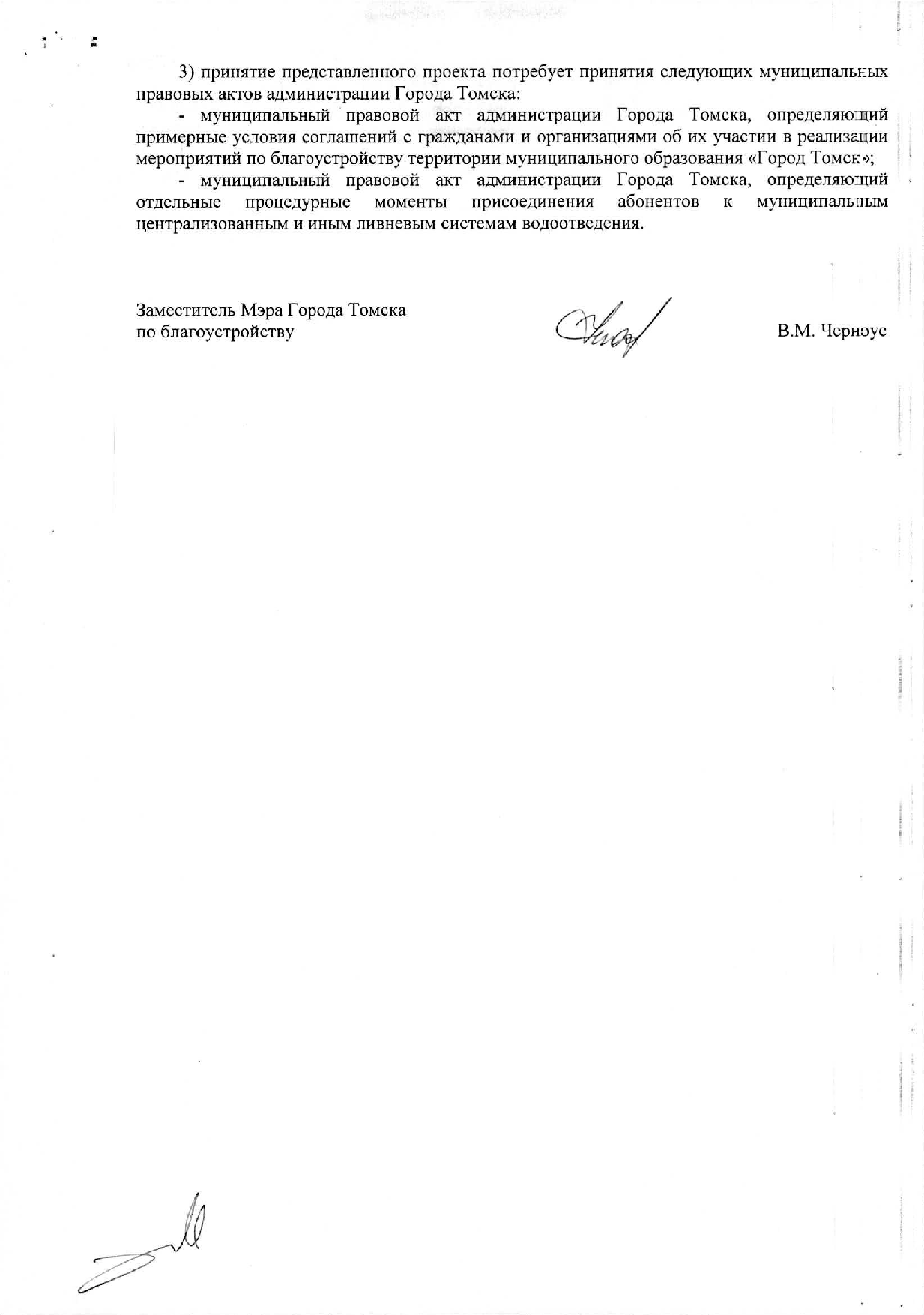 3) принятие представленного проекта потребует принятия следующих муниципальных правовых актов администрации Города Томска:

- муниципальный правовой акт администрации Города Томска, определяющий примерные условия соглашений с гражданами и организациями об их участии в реализации мероприятий по благоустройству территории муниципального образования «Город Томск»;

- муниципальный правовой акт администрации Города Томска, определяющий отдельные процедурные моменты присоединения абонентов к муниципальным централизованным и иным ливневым системам водоотведения.

Заместитель Мэра Города Томска по благоустройству

В.М. Черноус